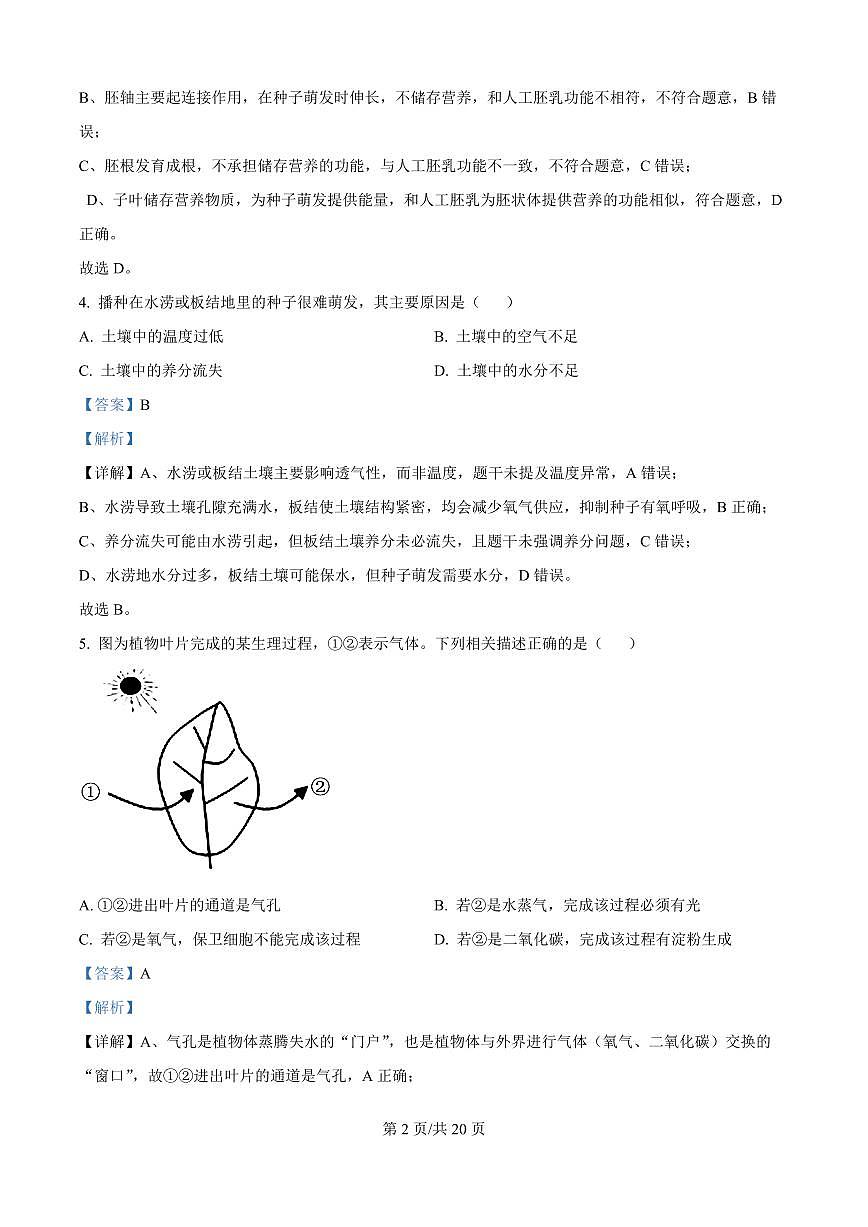 B、胚轴主要起连接作用，在种子萌发时伸长，不储存营养，和人工胚乳功能不相符，不符合题意，B 错误；

C、胚根发育成根，不承担储存营养的功能，与人工胚乳功能不一致，不符合题意，C 错误；

D、子叶储存营养物质，为种子萌发提供能量，和人工胚乳为胚状体提供营养的功能相似，符合题意，D 正确。

故选 D。

4. 播种在水涝或板结地里的种子很难萌发，其主要原因是（　　）

A. 土壤中的温度过低

B. 土壤中的空气不足

C. 土壤中的养分流失

D. 土壤中的水分不足

【答案】B

【解析】

【详解】A、水涝或板结土壤主要影响透气性，而非温度，题干未提及温度异常，A 错误；

B、水涝导致土壤孔隙充满水，板结使土壤结构紧密，均会减少氧气供应，抑制种子有氧呼吸，B 正确；

C、养分流失可能由水涝引起，但板结土壤养分未必流失，且题干未强调养分问题，C 错误；

D、水涝地水分过多，板结土壤可能保水，但种子萌发需要水分，D 错误。

故选 B。

5. 图为植物叶片完成的某生理过程，①②表示气体。下列相关描述正确的是（　　）

①

②

A. ①②进出叶片的通道是气孔

B. 若②是水蒸气，完成该过程必须有光

C. 若②是氧气，保卫细胞不能完成该过程

D. 若②是二氧化碳，完成该过程有淀粉生成

【答案】A

【解析】

【详解】A、气孔是植物体蒸腾失水的“门户”，也是植物体与外界进行气体（氧气、二氧化碳）交换的“窗口”，故①②进出叶片的通道是气孔，A 正确；

第 2 页/共 20 页